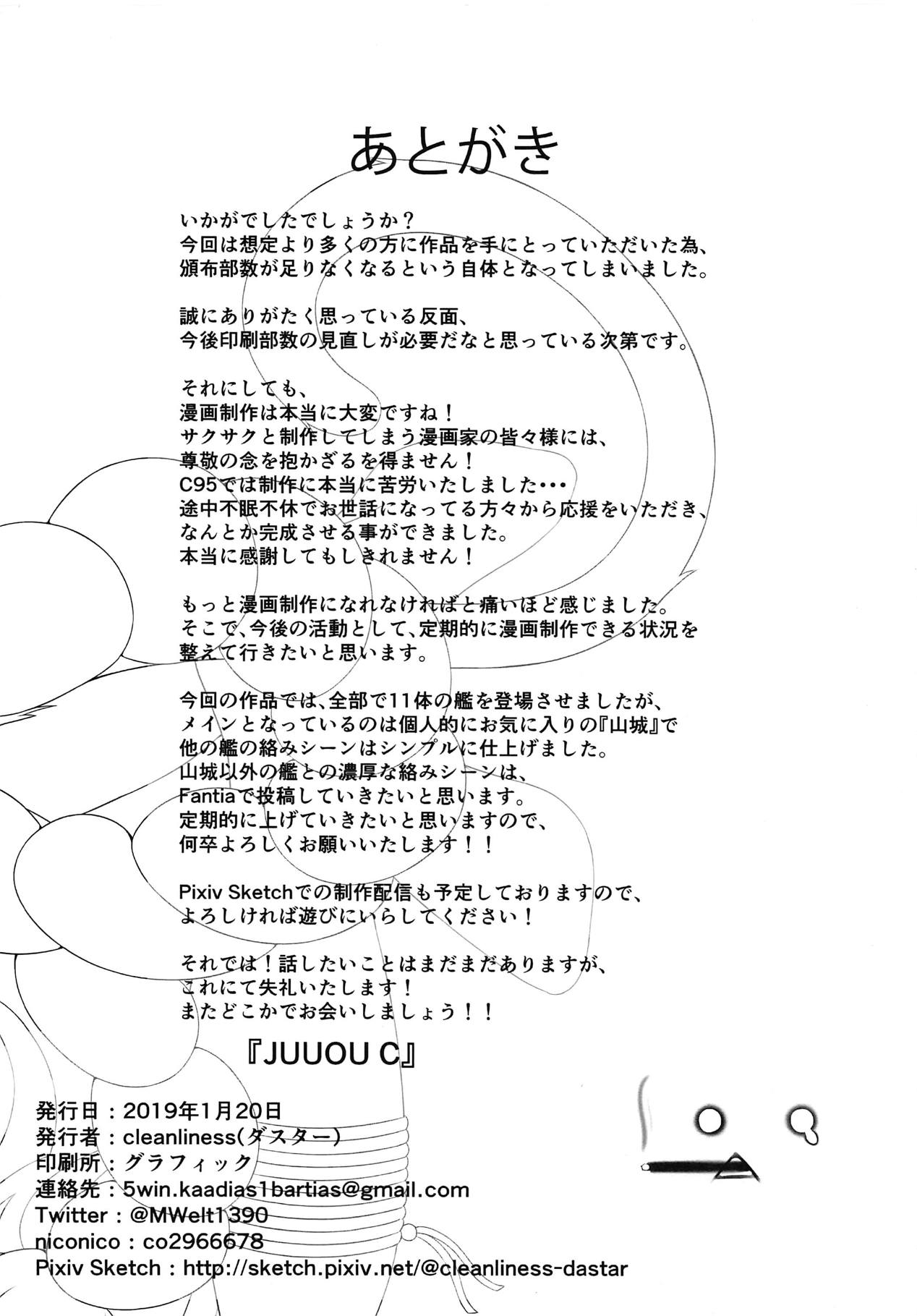 あとがき

いかがでしたでしょうか？
今回は想定より多くの方に作品を手にとっていただいた為、
頒布部数が足りなくなるという自体となってしまいました。

誠にありがたく思っている反面、
今後印刷部数の見直しが必要だなと思っている次第です。

それにしても、
漫画制作は本当に大変ですね！
サクサクと制作してしまう漫画家の皆々様には、
尊敬の念を抱かざるを得ません！
C95では制作に本当に苦労いたしました・・・
途中不眠不休でお世話になってる方々から応援をいただき、
なんとか完成させる事ができました。
本当に感謝してもしきれません！

もっと漫画制作になれなければと痛いほど感じました。
そこで、今後の活動として、定期的に漫画制作できる状況を
整えて行きたいと思います。

今回の作品では、全部で11体の艦を登場させましたが、
メインとなっているのは個人的にお気に入りの『山城』で
他の艦の絡みシーンはシンプルに仕上げました。
山城以外の艦との濃厚な絡みシーンは、
Fantiaで投稿していきたいと思います。
定期的に上げていきたいと思いますので、
何卒よろしくお願いいたします！！

Pixiv Sketchでの制作配信も予定しておりますので、
よろしければ遊びにいらしてください！

それでは！話したいことはまだまだありますが、
これにて失礼いたします！
またどこかでお会いしましょう！！

『JUUOU C』

発行日：2019年1月20日
発行者：cleanliness(ダスター)
印刷所：グラフィック
連絡先：5win.kaadias1bartias@gmail.com
Twitter：@MWelt1390
niconico：co2966678
Pixiv Sketch：http://sketch.pixiv.net/@cleanliness-dastar